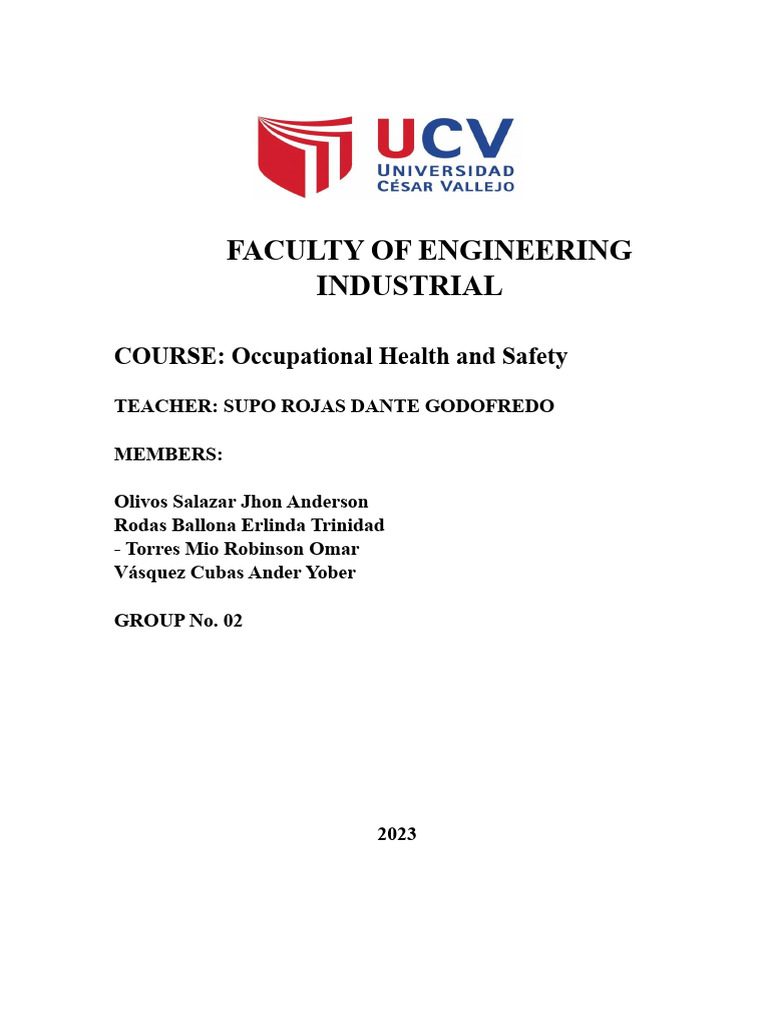 UCV
UNIVERSIDAD
CÉSAR VALLEJO

FACULTY OF ENGINEERING
INDUSTRIAL

COURSE: Occupational Health and Safety

TEACHER: SUPO ROJAS DANTE GODOFREDO

MEMBERS:

Olivos Salazar Jhon Anderson
Rodas Ballona Erlinda Trinidad
- Torres Mio Robinson Omar
Vásquez Cubas Ander Yober

GROUP No. 02

2023